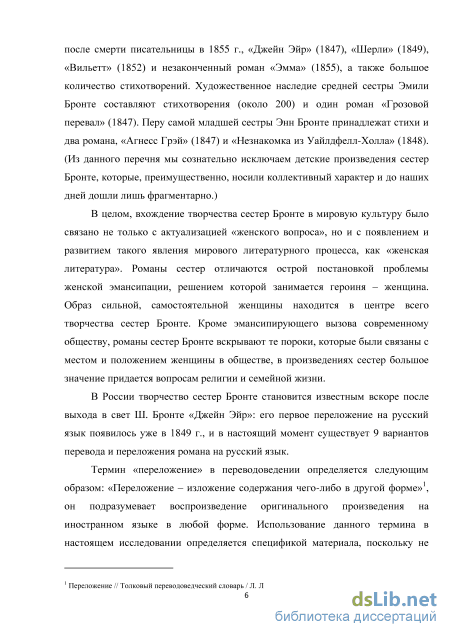 после смерти писательницы в 1855 г., «Джейн Эйр» (1847), «Шерли» (1849), «Вильетт» (1852) и незаконченный роман «Эмма» (1855), а также большое количество стихотворений. Художественное наследие средней сестры Эмили Бронте составляют стихотворения (около 200) и один роман «Грозовой перевал» (1847). Перу самой младшей сестры Энн Бронте принадлежат стихи и два романа, «Агнесс Грэй» (1847) и «Незнакомка из Уайлдфелл-Холла» (1848). (Из данного перечня мы сознательно исключаем детские произведения сестер Бронте, которые, преимущественно, носили коллективный характер и до наших дней дошли лишь фрагментарно.)

В целом, вхождение творчества сестер Бронте в мировую культуру было связано не только с актуализацией «женского вопроса», но и с появлением и развитием такого явления мирового литературного процесса, как «женская литература». Романы сестер отличаются острой постановкой проблемы женской эмансипации, решением которой занимается героиня – женщина. Образ сильной, самостоятельной женщины находится в центре всего творчества сестер Бронте. Кроме эмансипирующего вызова современному обществу, романы сестер Бронте вскрывают те пороки, которые были связаны с местом и положением женщины в обществе, в произведениях сестер большое значение придается вопросам религии и семейной жизни.

В России творчество сестер Бронте становится известным вскоре после выхода в свет Ш. Бронте «Джейн Эйр»: его первое переложение на русский язык появилось уже в 1849 г., и в настоящий момент существует 9 вариантов перевода и переложения романа на русский язык.

Термин «переложение» в переводоведении определяется следующим образом: «Переложение – изложение содержания чего-либо в другой форме»$^1$, он подразумевает воспроизведение оригинального произведения на иностранном языке в любой форме. Использование данного термина в настоящем исследовании определяется спецификой материала, поскольку не

$^1$ Переложение // Толковый переводоведческий словарь / Л. Л

6

dsLib.net
библиотека диссертаций